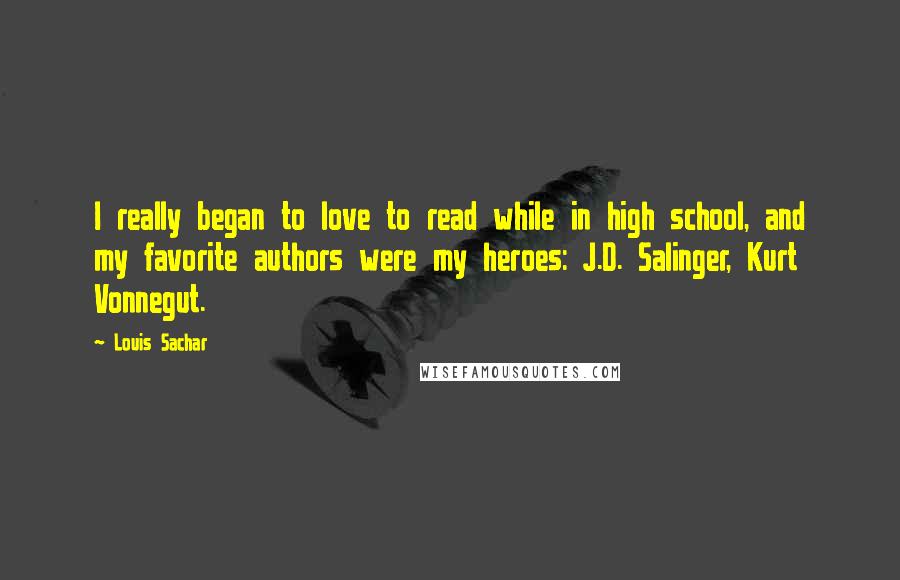 I really began to love to read while in high school, and my favorite authors were my heroes: J.D. Salinger, Kurt Vonnegut.

— Louis Sachar

WISEFAMOUSQUOTES.COM